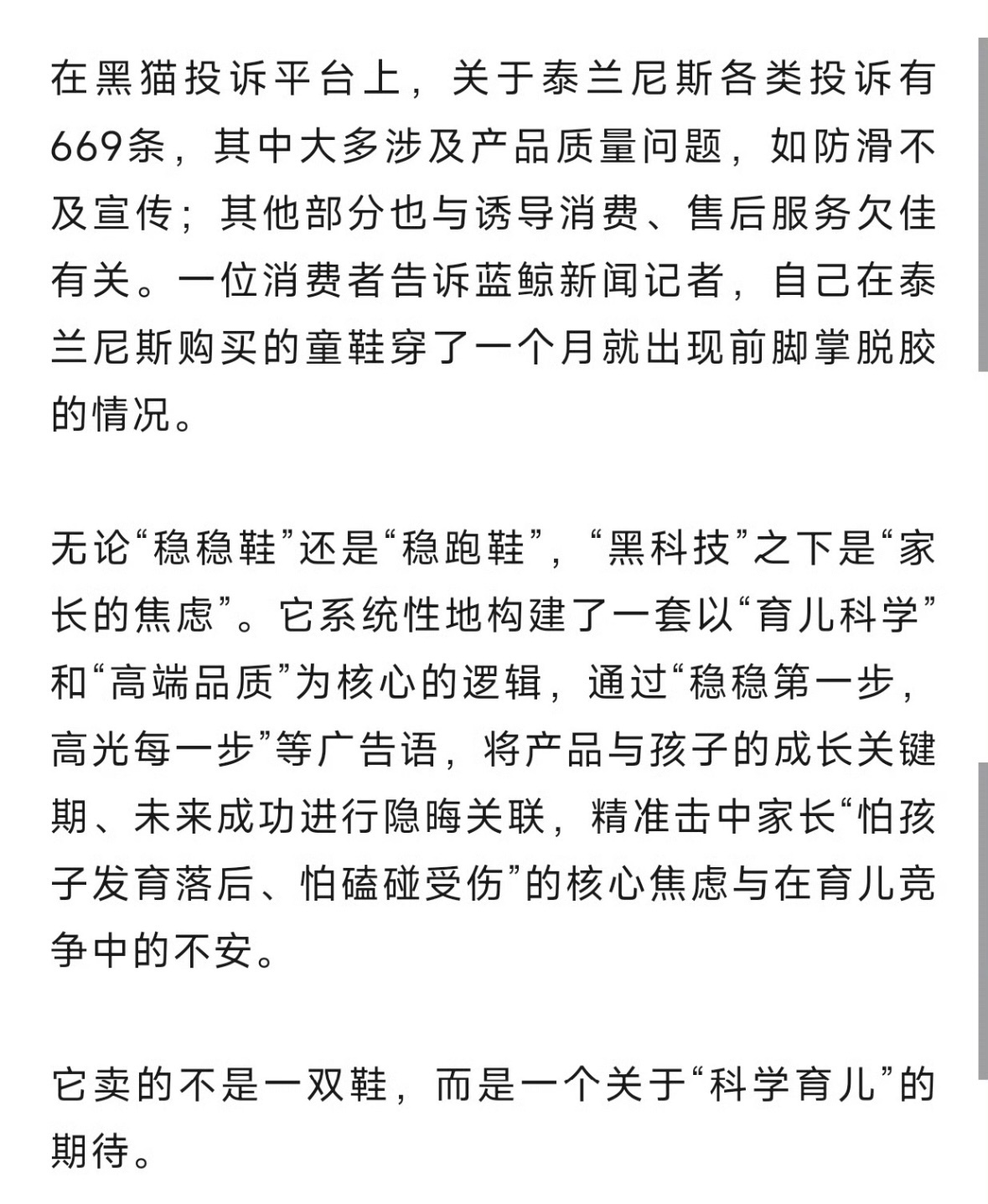 在黑猫投诉平台上，关于泰兰尼斯各类投诉有669条，其中大多涉及产品质量问题，如防滑不及宣传；其他部分也与诱导消费、售后服务欠佳有关。一位消费者告诉蓝鲸新闻记者，自己在泰兰尼斯购买的童鞋穿了一个月就出现前脚掌脱胶的情况。

无论“稳稳鞋”还是“稳跑鞋”，“黑科技”之下是“家长的焦虑”。它系统性地构建了一套以“育儿科学”和“高端品质”为核心的逻辑，通过“稳稳第一步，高光每一步”等广告语，将产品与孩子的成长关键期、未来成功进行隐晦关联，精准击中家长“怕孩子发育落后、怕磕碰受伤”的核心焦虑与在育儿竞争中的不安。

它卖的不是一双鞋，而是一个关于“科学育儿”的期待。